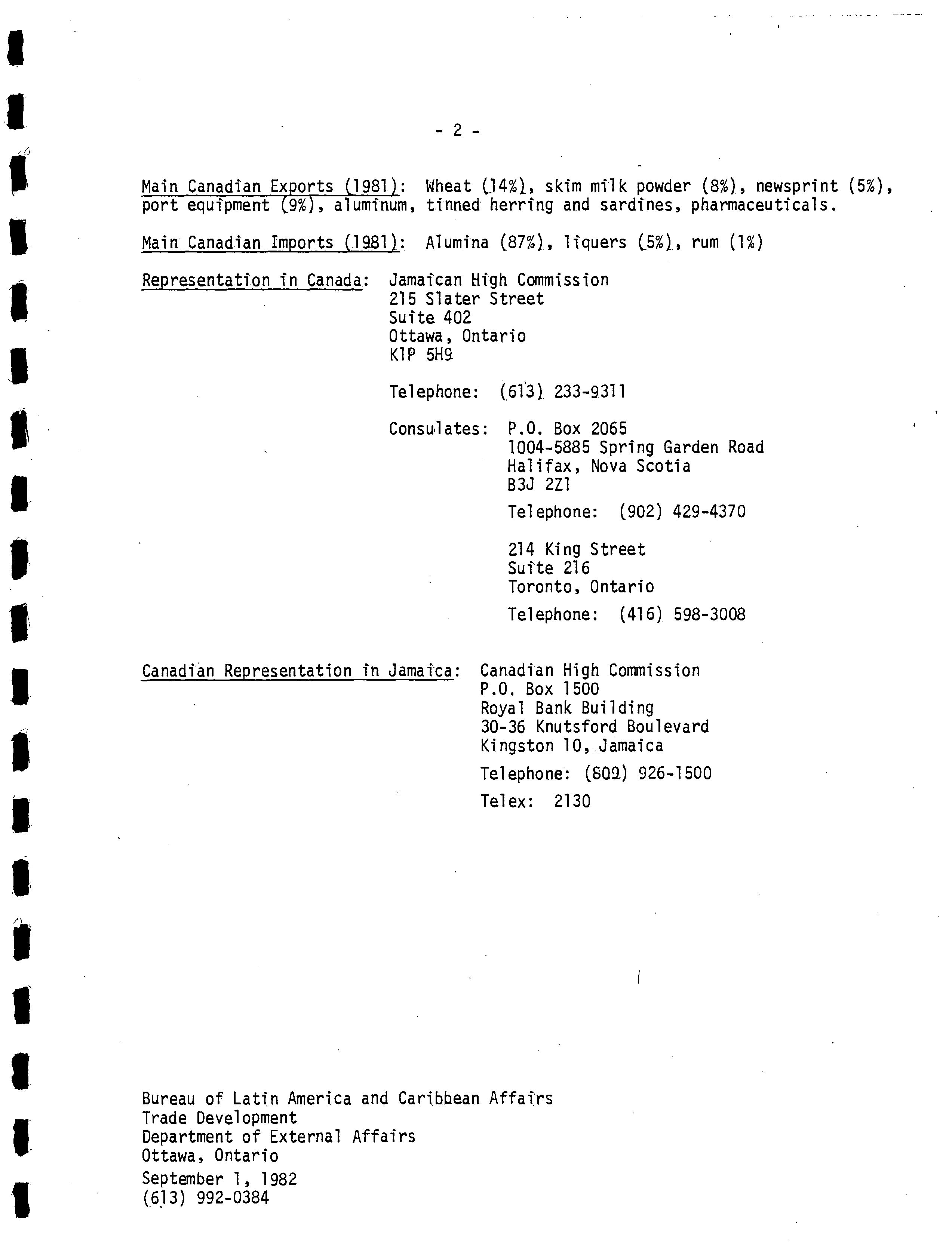 - 2 -

Main Canadian Exports (1981): Wheat (14%), skim milk powder (8%), newsprint (5%), port equipment (9%), aluminum, tinned herring and sardines, pharmaceuticals.

Main Canadian Imports (1981): Alumina (87%), liquers (5%), rum (1%)

Representation in Canada: Jamaican High Commission
215 Slater Street
Suite 402
Ottawa, Ontario
K1P 5H9

Telephone: (613) 233-9311

Consulates: P.O. Box 2065
1004-5885 Spring Garden Road
Halifax, Nova Scotia
B3J 2Z1

Telephone: (902) 429-4370

214 King Street
Suite 216
Toronto, Ontario

Telephone: (416) 598-3008

Canadian Representation in Jamaica: Canadian High Commission
P.O. Box 1500
Royal Bank Building
30-36 Knutsford Boulevard
Kingston 10, Jamaica

Telephone: (809) 926-1500

Telex: 2130

Bureau of Latin America and Caribbean Affairs
Trade Development
Department of External Affairs
Ottawa, Ontario

September 1, 1982
(613) 992-0384